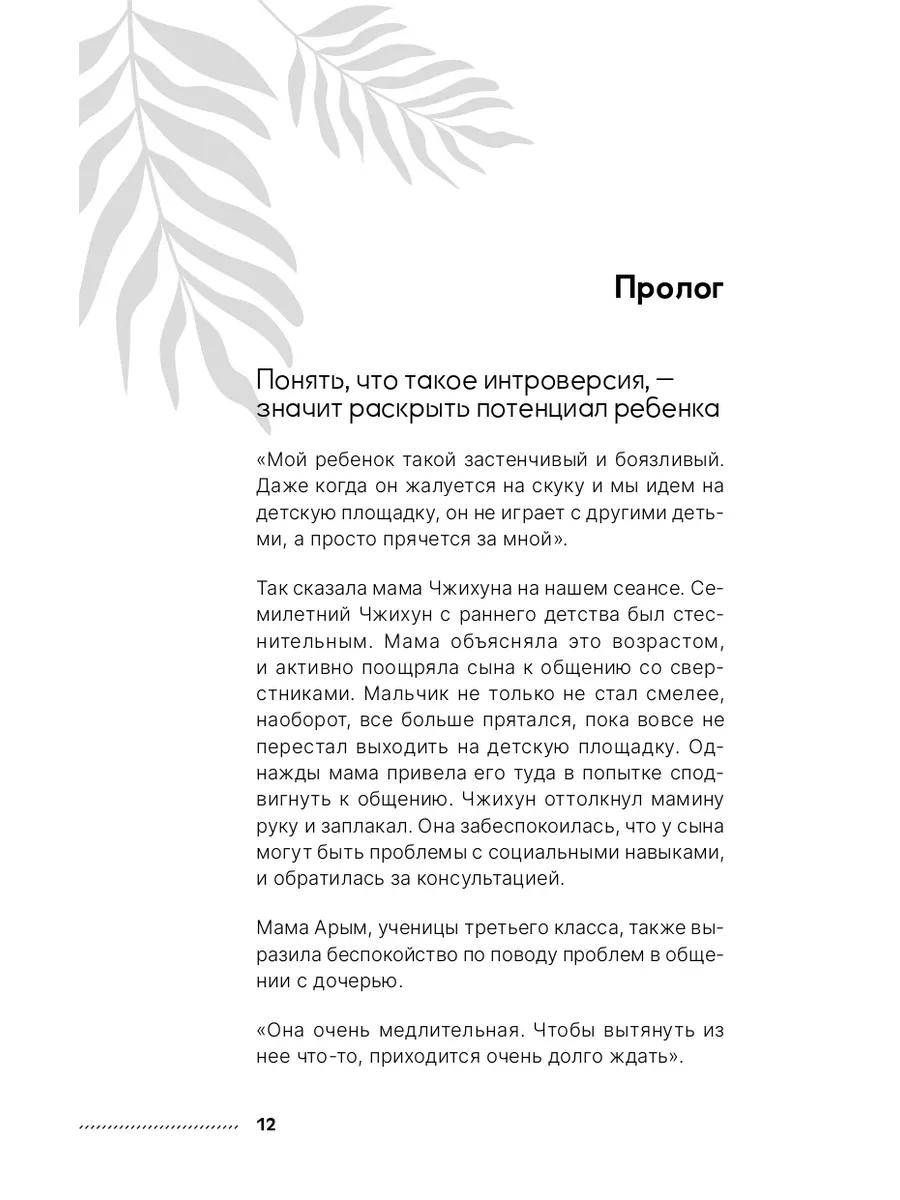 Пролог

Понять, что такое интроверсия, — значит раскрыть потенциал ребенка

«Мой ребенок такой застенчивый и боязливый. Даже когда он жалуется на скуку и мы идем на детскую площадку, он не играет с другими детьми, а просто прячется за мной».

Так сказала мама Чжихуна на нашем сеансе. Семилетний Чжихун с раннего детства был стеснительным. Мама объясняла это возрастом, и активно поощряла сына к общению со сверстниками. Мальчик не только не стал смелее, наоборот, все больше прятался, пока вовсе не перестал выходить на детскую площадку. Однажды мама привела его туда в попытке сподвигнуть к общению. Чжихун оттолкнул мамину руку и заплакал. Она забеспокоилась, что у сына могут быть проблемы с социальными навыками, и обратилась за консультацией.

Мама Арым, ученицы третьего класса, также выразила беспокойство по поводу проблем в общении с дочерью.

«Она очень медлительная. Чтобы вытянуть из нее что-то, приходится очень долго ждать».

12